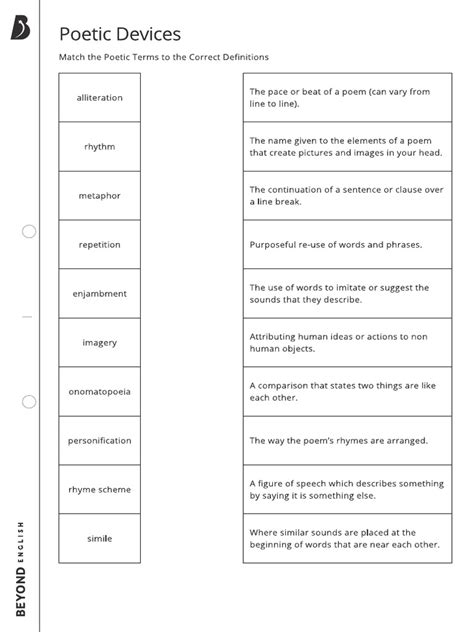 Poetic Devices

Match the Poetic Terms to the Correct Definitions

alliteration

rhythm

metaphor

repetition

enjambment

imagery

onomatopoeia

personification

rhyme scheme

simile

The pace or beat of a poem (can vary from line to line).

The name given to the elements of a poem that create pictures and images in your head.

The continuation of a sentence or clause over a line break.

Purposeful re-use of words and phrases.

The use of words to imitate or suggest the sounds that they describe.

Attributing human ideas or actions to non human objects.

A comparison that states two things are like each other.

The way the poem's rhymes are arranged.

A figure of speech which describes something by saying it is something else.

Where similar sounds are placed at the beginning of words that are near each other.

BEYOND ENGLISH